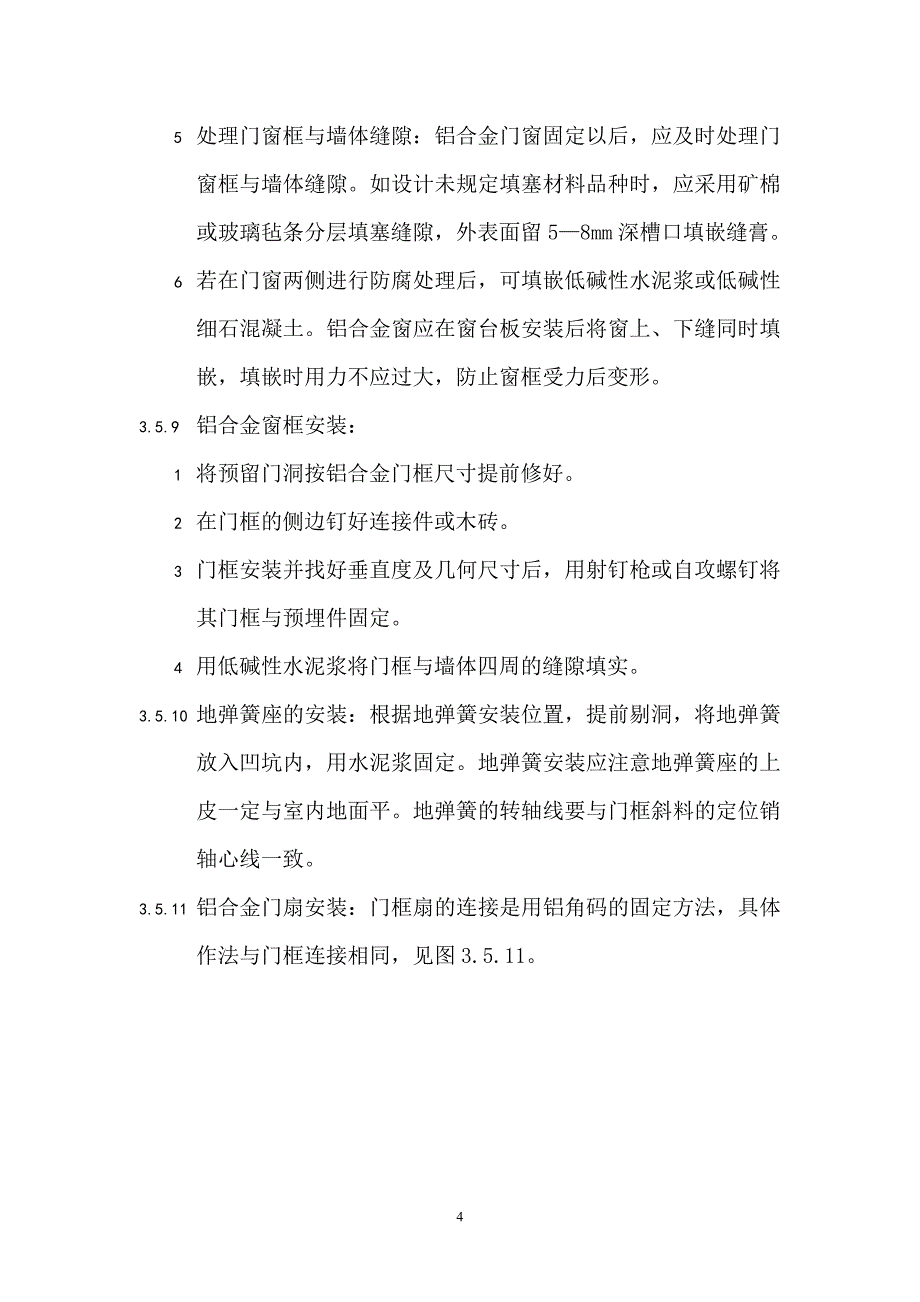 5 处理门窗框与墙体缝隙：铝合金门窗固定以后，应及时处理门窗框与墙体缝隙。如设计未规定填塞材料品种时，应采用矿棉或玻璃毡条分层填塞缝隙，外表面留 5—8㎜ 深槽口填嵌缝膏。

6 若在门窗两侧进行防腐处理后，可填嵌低碱性水泥浆或低碱性细石混凝土。铝合金窗应在窗台板安装后将窗上、下缝同时填嵌，填嵌时用力不应过大，防止窗框受力后变形。

3.5.9 铝合金窗框安装：

1 将预留门洞按铝合金门框尺寸提前修好。

2 在门框的侧边钉好连接件或木砖。

3 门框安装并找好垂直度及几何尺寸后，用射钉枪或自攻螺钉将其门框与预埋件固定。

4 用低碱性水泥浆将门框与墙体四周的缝隙填实。

3.5.10 地弹簧座的安装：根据地弹簧安装位置，提前剔洞，将地弹簧放入凹坑内，用水泥浆固定。地弹簧安装应注意地弹簧座的上皮一定与室内地面平。地弹簧的转轴线要与门框斜料的定位销轴心线一致。

3.5.11 铝合金门扇安装：门框扇的连接是用铝角码的固定方法，具体作法与门框连接相同，见图 3.5.11。

4